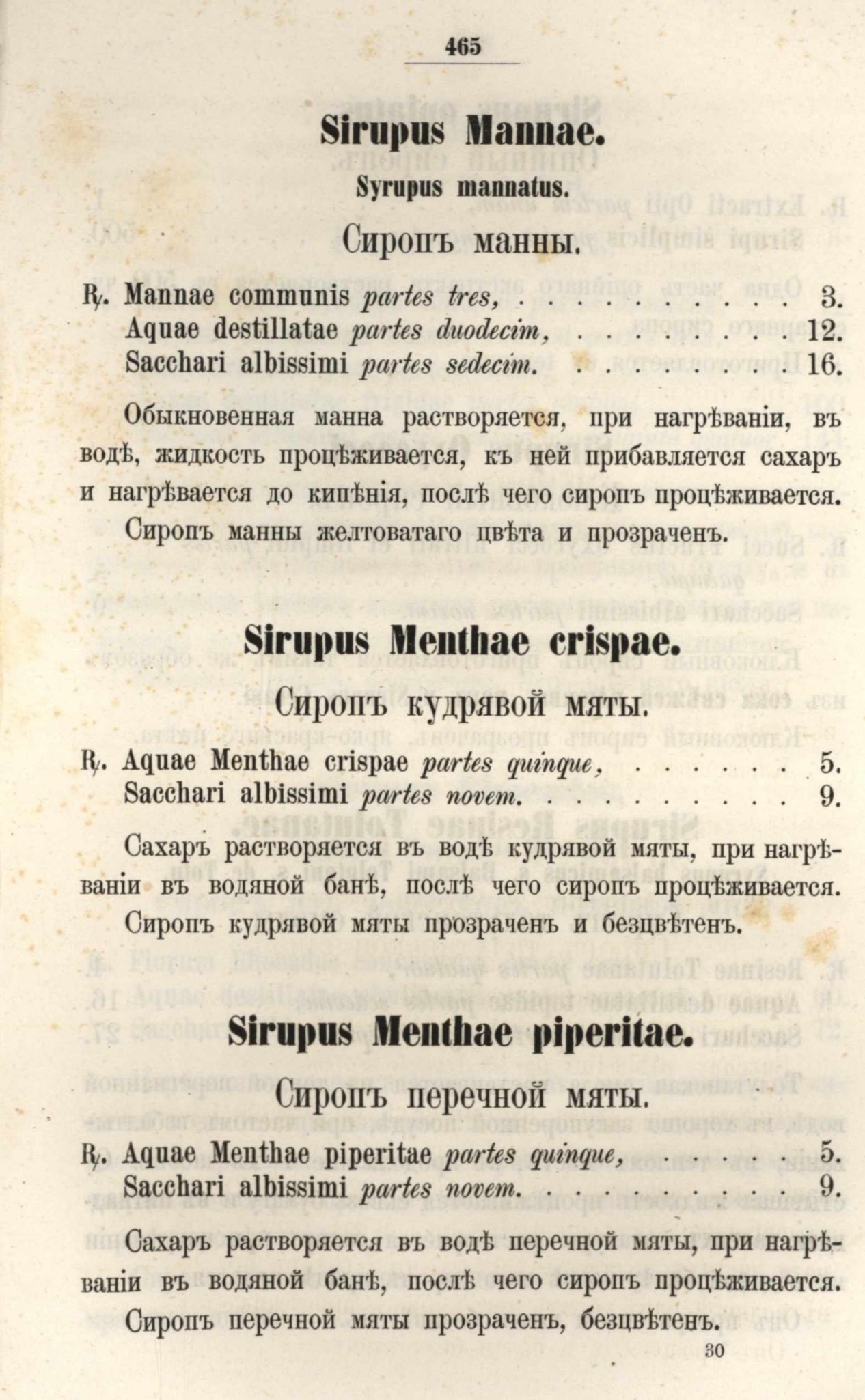 465

Sirupus Mannae.

Syrupus mannatus.

Сиропъ манны.

℞. Mannae communis partes tres, 3.
Aquae destillatae partes duodecim, 12.
Sacchari albissimi partes sedecim. 16.

Обыкновенная манна растворяется, при нагрѣваніи, въ водѣ, жидкость процѣживается, къ ней прибавляется сахаръ и нагрѣвается до кипѣнія, послѣ чего сиропъ процѣживается.

Сиропъ манны желтоватаго цвѣта и прозраченъ.

Sirupus Menthae crispae.

Сиропъ кудрявой мяты.

℞. Aquae Menthae crispae partes quinque, 5.
Sacchari albissimi partes novem. 9.

Сахаръ растворяется въ водѣ кудрявой мяты, при нагрѣваніи въ водяной банѣ, послѣ чего сиропъ процѣживается.

Сиропъ кудрявой мяты прозраченъ и безцвѣтенъ.

Sirupus Menthae piperitae.

Сиропъ перечной мяты.

℞. Aquae Menthae piperitae partes quinque, 5.
Sacchari albissimi partes novem. 9.

Сахаръ растворяется въ водѣ перечной мяты, при нагрѣваніи въ водяной банѣ, послѣ чего сиропъ процѣживается.

Сиропъ перечной мяты прозраченъ, безцвѣтенъ.

30